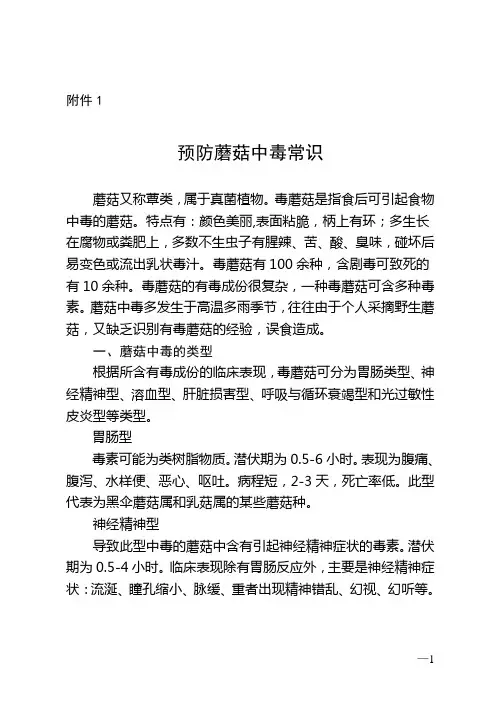 附件 1

预防蘑菇中毒常识

蘑菇又称蕈类，属于真菌植物。毒蘑菇是指食后可引起食物中毒的蘑菇。特点有：颜色美丽,表面粘脆，柄上有环；多生长在腐物或粪肥上，多数不生虫子有腥辣、苦、酸、臭味，碰坏后易变色或流出乳状毒汁。毒蘑菇有 100 余种，含剧毒可致死的有 10 余种。毒蘑菇的有毒成份很复杂，一种毒蘑菇可含多种毒素。蘑菇中毒多发生于高温多雨季节，往往由于个人采摘野生蘑菇，又缺乏识别有毒蘑菇的经验，误食造成。

一、蘑菇中毒的类型

根据所含有毒成份的临床表现，毒蘑菇可分为胃肠类型、神经精神型、溶血型、肝脏损害型、呼吸与循环衰竭型和光过敏性皮炎型等类型。

胃肠型

毒素可能为类树脂物质。潜伏期为 0.5-6 小时。表现为腹痛、腹泻、水样便、恶心、呕吐。病程短，2-3 天，死亡率低。此型代表为黑伞蘑菇属和乳菇属的某些蘑菇种。

神经精神型

导致此型中毒的蘑菇中含有引起神经精神症状的毒素。潜伏期为 0.5-4 小时。临床表现除有胃肠反应外，主要是神经精神症状：流涎、瞳孔缩小、脉缓、重者出现精神错乱、幻视、幻听等。

—1